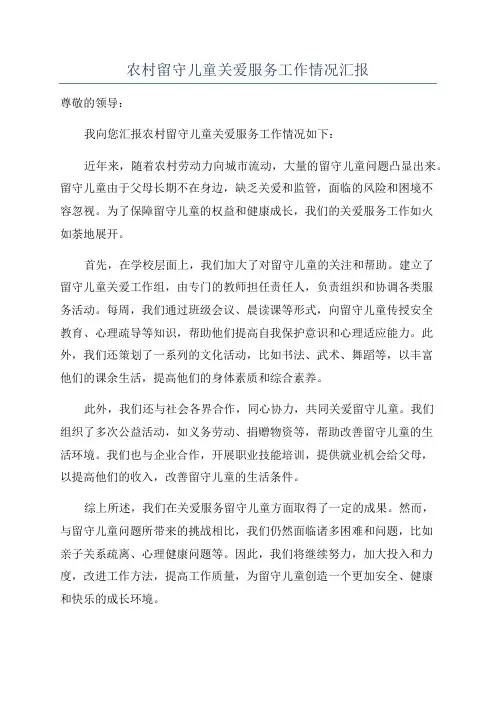 农村留守儿童关爱服务工作情况汇报

尊敬的领导：

我向您汇报农村留守儿童关爱服务工作情况如下：

近年来，随着农村劳动力向城市流动，大量的留守儿童问题凸显出来。留守儿童由于父母长期不在身边，缺乏关爱和监管，面临的风险和困境不容忽视。为了保障留守儿童的权益和健康成长，我们的关爱服务工作如火如荼地展开。

首先，在学校层面上，我们加大了对留守儿童的关注和帮助。建立了留守儿童关爱工作组，由专门的教师担任责任人，负责组织和协调各类服务活动。每周，我们通过班级会议、晨读课等形式，向留守儿童传授安全教育、心理疏导等知识，帮助他们提高自我保护意识和心理适应能力。此外，我们还策划了一系列的文化活动，比如书法、武术、舞蹈等，以丰富他们的课余生活，提高他们的身体素质和综合素养。

此外，我们还与社会各界合作，同心协力，共同关爱留守儿童。我们组织了多次公益活动，如义务劳动、捐赠物资等，帮助改善留守儿童的生活环境。我们也与企业合作，开展职业技能培训，提供就业机会给父母，以提高他们的收入，改善留守儿童的生活条件。

综上所述，我们在关爱服务留守儿童方面取得了一定的成果。然而，与留守儿童问题所带来的挑战相比，我们仍然面临诸多困难和问题，比如亲子关系疏离、心理健康问题等。因此，我们将继续努力，加大投入和力度，改进工作方法，提高工作质量，为留守儿童创造一个更加安全、健康和快乐的成长环境。